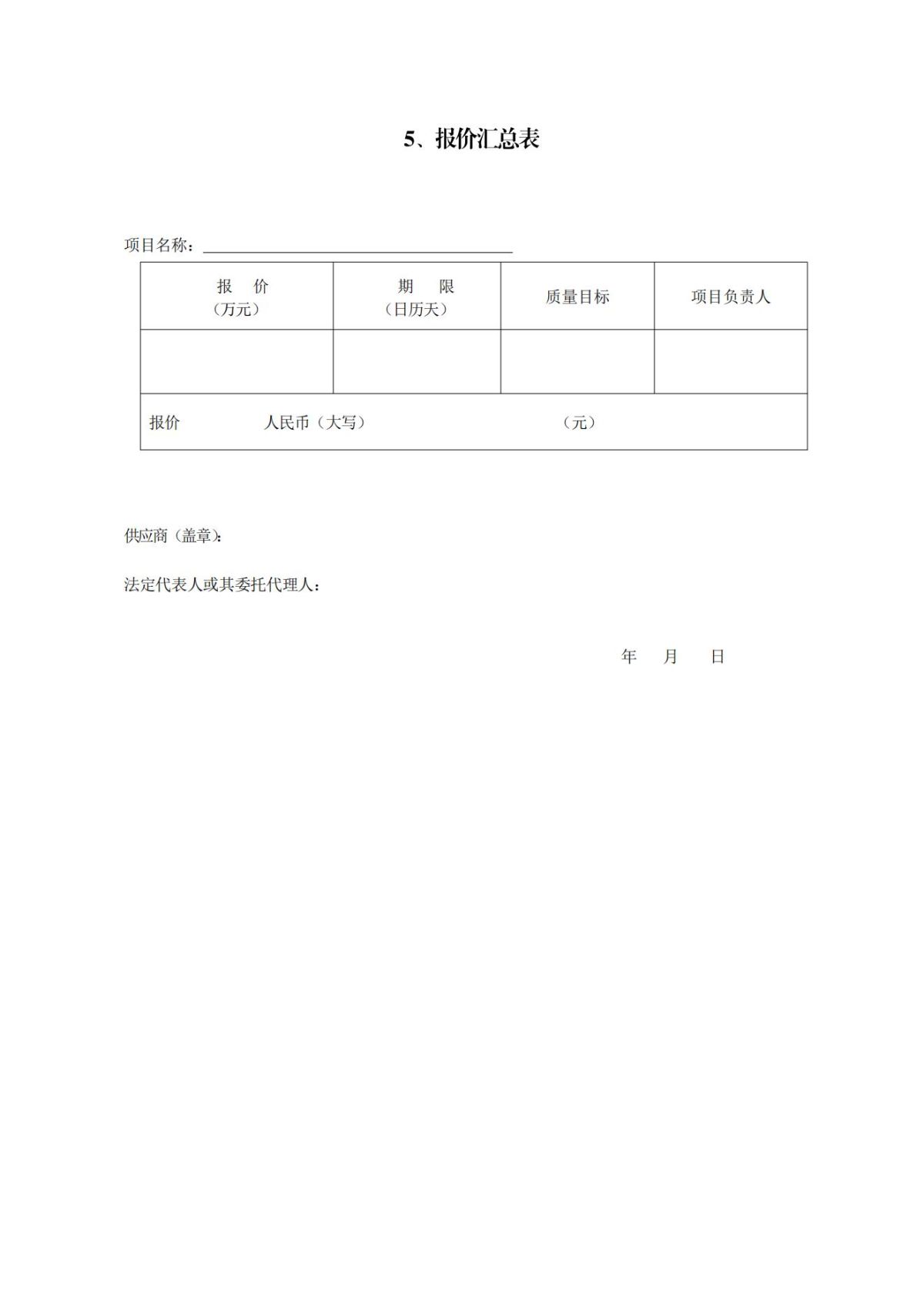 5、报价汇总表

项目名称：____

| 报 价（万元） | 期 限（日历天） | 质量目标 | 项目负责人 |
|---|---|---|---|
|  |  |  |  |
| 报价 人民币（大写） （元） |  |  |  |

供应商（盖章）:

法定代表人或其委托代理人：

年 月 日